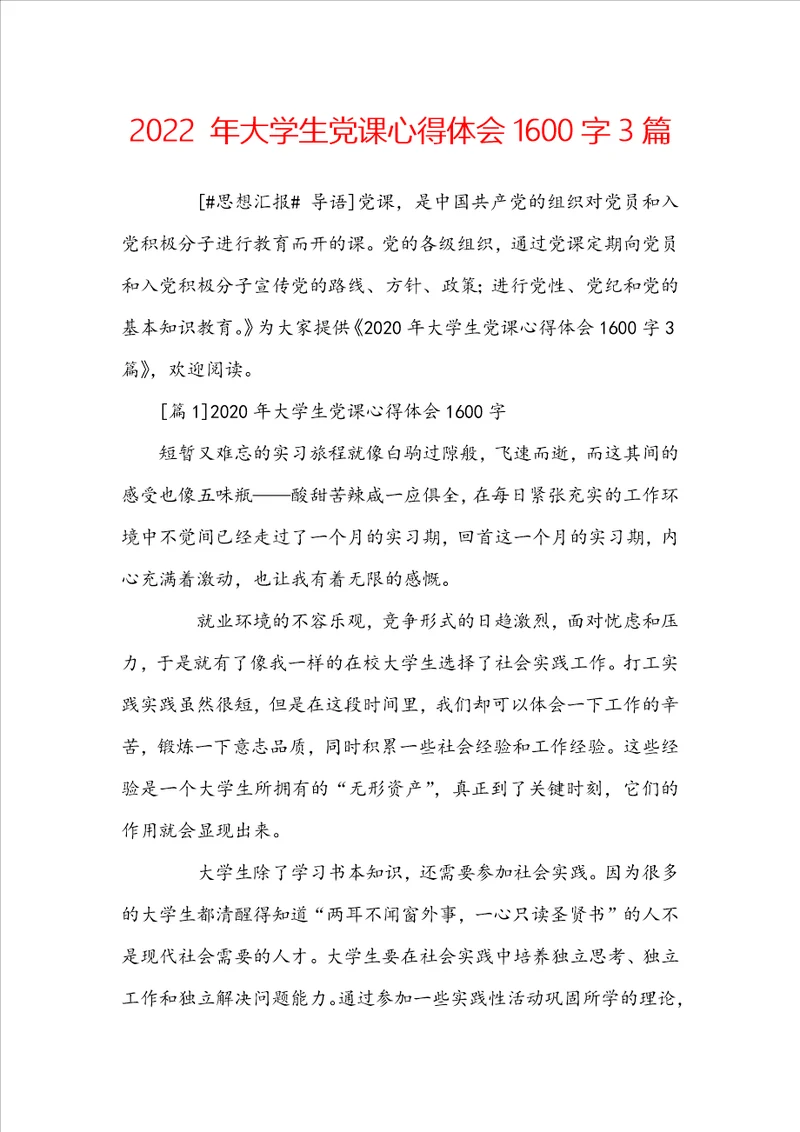 2022 年大学生党课心得体会 1600 字 3 篇

[#思想汇报# 导语]党课，是中国共产党的组织对党员和入党积极分子进行教育而开的课。党的各级组织，通过党课定期向党员和入党积极分子宣传党的路线、方针、政策；进行党性、党纪和党的基本知识教育。》为大家提供《2020 年大学生党课心得体会 1600 字 3 篇》，欢迎阅读。

[篇 1]2020 年大学生党课心得体会 1600 字

短暂又难忘的实习旅程就像白驹过隙般，飞速而逝，而这其间的感受也像五味瓶——酸甜苦辣咸一应俱全，在每日紧张充实的工作环境中不觉间已经走过了一个月的实习期，回首这一个月的实习期，内心充满着激动，也让我有着无限的感慨。

就业环境的不容乐观，竞争形式的日趋激烈，面对忧虑和压力，于是就有了像我一样的在校大学生选择了社会实践工作。打工实践实践虽然很短，但是在这段时间里，我们却可以体会一下工作的辛苦，锻炼一下意志品质，同时积累一些社会经验和工作经验。这些经验是一个大学生所拥有的“无形资产”，真正到了关键时刻，它们的作用就会显现出来。

大学生除了学习书本知识，还需要参加社会实践。因为很多的大学生都清醒得知道“两耳不闻窗外事，一心只读圣贤书”的人不是现代社会需要的人才。大学生要在社会实践中培养独立思考、独立工作和独立解决问题能力。通过参加一些实践性活动巩固所学的理论，